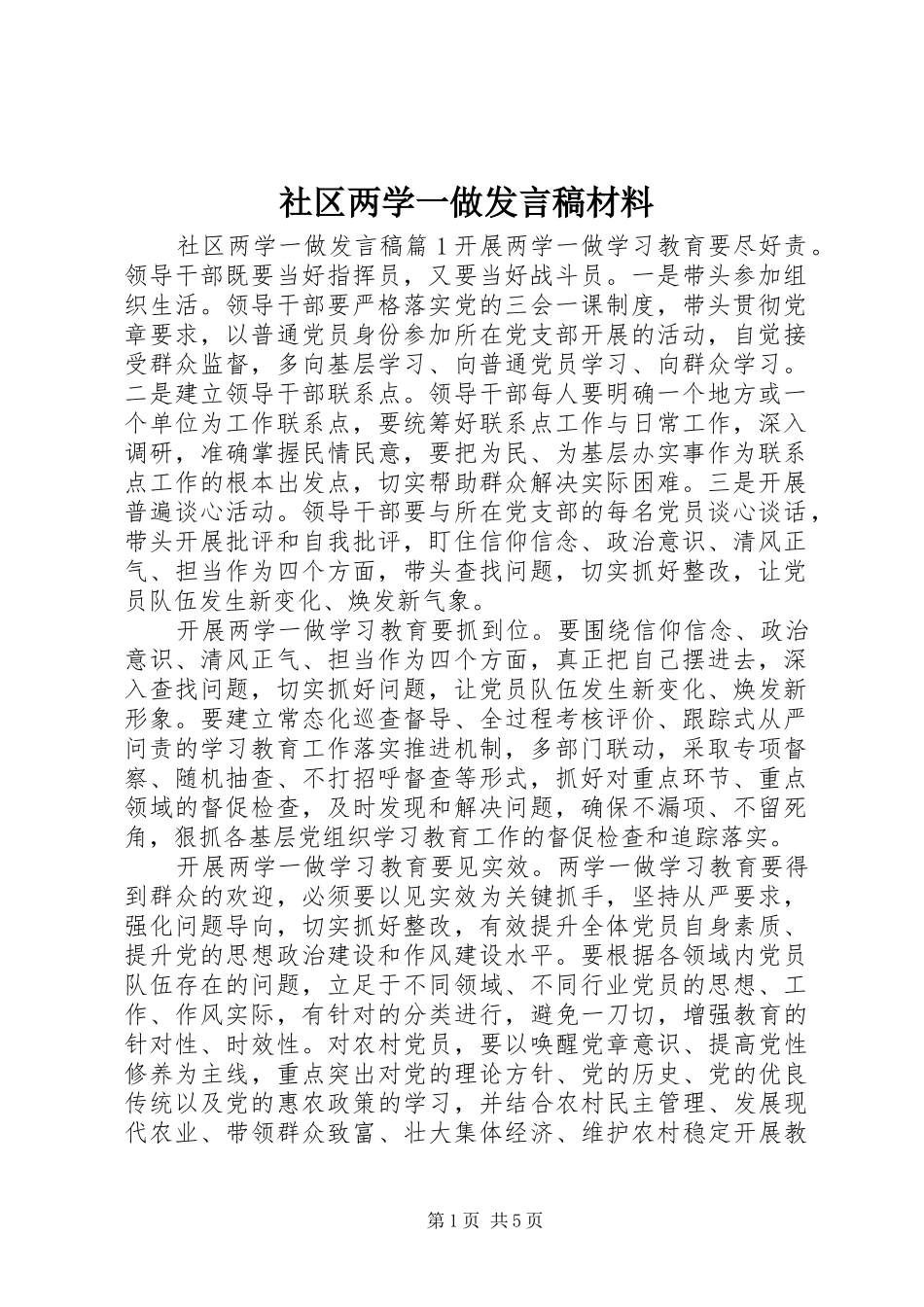 社区两学一做发言稿材料

社区两学一做发言稿篇1开展两学一做学习教育要尽好责。领导干部既要当好指挥员，又要当好战斗员。一是带头参加组织生活。领导干部要严格落实党的三会一课制度，带头贯彻党章要求，以普通党员身份参加所在党支部开展的活动，自觉接受群众监督，多向基层学习、向普通党员学习、向群众学习。二是建立领导干部联系点。领导干部每人要明确一个地方或一个单位为工作联系点，要统筹好联系点工作与日常工作，深入调研，准确掌握民情民意，要把为民、为基层办实事作为联系点工作的根本出发点，切实帮助群众解决实际困难。三是开展普遍谈心活动。领导干部要与所在党支部的每名党员谈心谈话，带头开展批评和自我批评，盯住信仰信念、政治意识、清风正气、担当作为四个方面，带头查找问题，切实抓好整改，让党员队伍发生新变化、焕发新气象。

开展两学一做学习教育要抓到位。要围绕信仰信念、政治意识、清风正气、担当作为四个方面，真正把自己摆进去，深入查找问题，切实抓好问题，让党员队伍发生新变化、焕发新形象。要建立常态化巡查督导、全过程考核评价、跟踪式从严问责的学习教育工作落实推进机制，多部门联动，采取专项督察、随机抽查、不打招呼督查等形式，抓好对重点环节、重点领域的督促检查，及时发现和解决问题，确保不漏项、不留死角，狠抓各基层党组织学习教育工作的督促检查和追踪落实。

开展两学一做学习教育要见实效。两学一做学习教育要得到群众的欢迎，必须要以见实效为关键抓手，坚持从严要求，强化问题导向，切实抓好整改，有效提升全体党员自身素质、提升党的思想政治建设和作风建设水平。要根据各领域内党员队伍存在的问题，立足于不同领域、不同行业党员的思想、工作、作风实际，有针对的分类进行，避免一刀切，增强教育的针对性、时效性。对农村党员，要以唤醒党章意识、提高党性修养为主线，重点突出对党的理论方针、党的历史、党的优良传统以及党的惠农政策的学习，并结合农村民主管理、发展现代农业、带领群众致富、壮大集体经济、维护农村稳定开展教

第1页 共5页